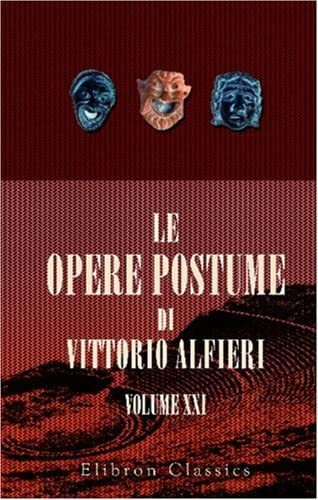 LE
OPERE POSTUME
DI
VITTORIO ALFIERI

VOLUME XXI

Elibron Classics